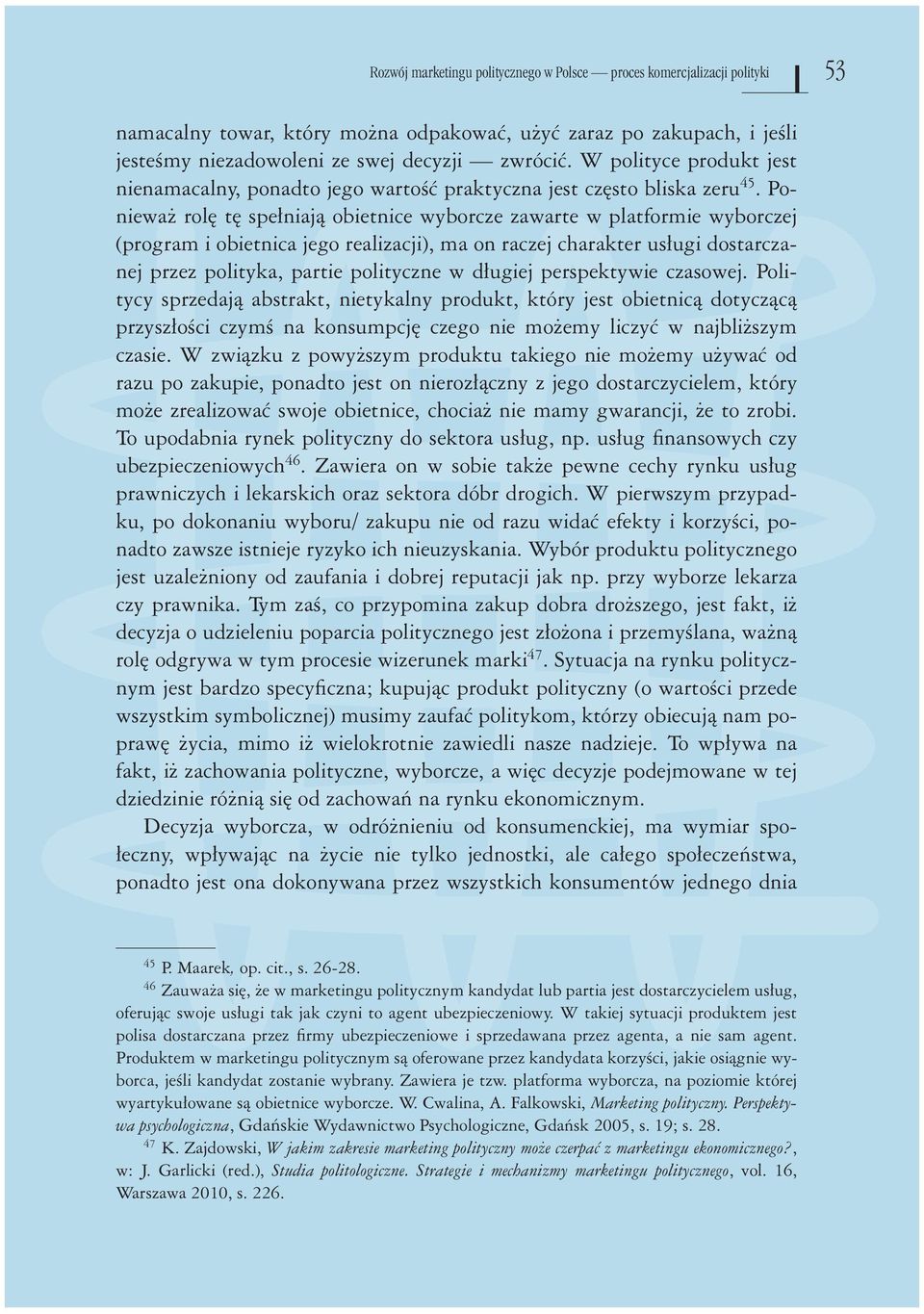 Rozwój marketingu politycznego w Polsce — proces komercjalizacji polityki 53

namacalny towar, który można odpakować, użyć zaraz po zakupach, i jeśli jesteśmy niezadowoleni ze swej decyzji — zwrócić. W polityce produkt jest nienamacalny, ponadto jego wartość praktyczna jest często bliska zeru$^{45}$. Ponieważ rolę tę spełniają obietnice wyborcze zawarte w platformie wyborczej (program i obietnica jego realizacji), ma on raczej charakter usługi dostarczanej przez polityka, partie polityczne w długiej perspektywie czasowej. Politycy sprzedają abstrakt, nietykalny produkt, który jest obietnicą dotyczącą przyszłości czymś na konsumpcję czego nie możemy liczyć w najbliższym czasie. W związku z powyższym produktu takiego nie możemy używać od razu po zakupie, ponadto jest on nierozłączny z jego dostarczycielem, który może zrealizować swoje obietnice, chociaż nie mamy gwarancji, że to zrobi. To upodabnia rynek polityczny do sektora usług, np. usług finansowych czy ubezpieczeniowych$^{46}$. Zawiera on w sobie także pewne cechy rynku usług prawniczych i lekarskich oraz sektora dóbr drogich. W pierwszym przypadku, po dokonaniu wyboru/ zakupu nie od razu widać efekty i korzyści, ponadto zawsze istnieje ryzyko ich nieuzyskania. Wybór produktu politycznego jest uzależniony od zaufania i dobrej reputacji jak np. przy wyborze lekarza czy prawnika. Tym zaś, co przypomina zakup dobra droższego, jest fakt, iż decyzja o udzieleniu poparcia politycznego jest złożona i przemyślana, ważną rolę odgrywa w tym procesie wizerunek marki$^{47}$. Sytuacja na rynku politycznym jest bardzo specyficzna; kupując produkt polityczny (o wartości przede wszystkim symbolicznej) musimy zaufać politykom, którzy obiecują nam poprawę życia, mimo iż wielokrotnie zawiedli nasze nadzieje. To wpływa na fakt, iż zachowania polityczne, wyborcze, a więc decyzje podejmowane w tej dziedzinie różnią się od zachowań na rynku ekonomicznym.

Decyzja wyborcza, w odróżnieniu od konsumenckiej, ma wymiar społeczny, wpływając na życie nie tylko jednostki, ale całego społeczeństwa, ponadto jest ona dokonywana przez wszystkich konsumentów jednego dnia

$^{45}$ P. Maarek, op. cit., s. 26-28.
$^{46}$ Zauważa się, że w marketingu politycznym kandydat lub partia jest dostarczycielem usług, oferując swoje usługi tak jak czyni to agent ubezpieczeniowy. W takiej sytuacji produktem jest polisa dostarczana przez firmy ubezpieczeniowe i sprzedawana przez agenta, a nie sam agent. Produktem w marketingu politycznym są oferowane przez kandydata korzyści, jakie osiągnie wyborca, jeśli kandydat zostanie wybrany. Zawiera je tzw. platforma wyborcza, na poziomie której wyartykułowane są obietnice wyborcze. W. Cwalina, A. Falkowski, Marketing polityczny. Perspektywa psychologiczna, Gdańskie Wydawnictwo Psychologiczne, Gdańsk 2005, s. 19; s. 28.
$^{47}$ K. Zajdowski, W jakim zakresie marketing polityczny może czerpać z marketingu ekonomicznego?, w: J. Garlicki (red.), Studia politologiczne. Strategie i mechanizmy marketingu politycznego, vol. 16, Warszawa 2010, s. 226.